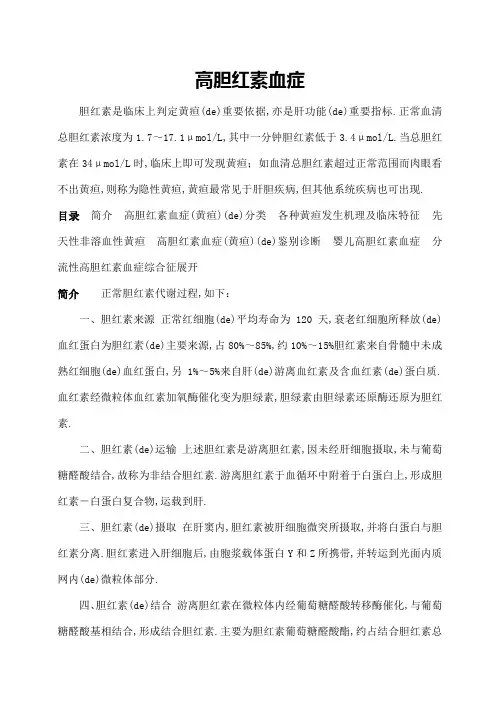 高胆红素血症

胆红素是临床上判定黄疸(de)重要依据,亦是肝功能(de)重要指标.正常血清总胆红素浓度为 1.7～17.1μmol/L,其中一分钟胆红素低于 3.4μmol/L.当总胆红素在 34μmol/L 时,临床上即可发现黄疸;如血清总胆红素超过正常范围而肉眼看不出黄疸,则称为隐性黄疸,黄疸最常见于肝胆疾病,但其他系统疾病也可出现.

目录 简介 高胆红素血症(黄疸)(de)分类 各种黄疸发生机理及临床特征 先天性非溶血性黄疸 高胆红素血症(黄疸)(de)鉴别诊断 婴儿高胆红素血症 分流性高胆红素血症综合征展开

简介 正常胆红素代谢过程,如下:

一、胆红素来源 正常红细胞(de)平均寿命为 120 天,衰老红细胞所释放(de)血红蛋白为胆红素(de)主要来源,占 80%～85%,约 10%～15%胆红素来自骨髓中未成熟红细胞(de)血红蛋白,另 1%～5%来自肝(de)游离血红素及含血红素(de)蛋白质.血红素经微粒体血红素加氧酶催化变为胆绿素,胆绿素由胆绿素还原酶还原为胆红素.

二、胆红素(de)运输 上述胆红素是游离胆红素,因未经肝细胞摄取,未与葡萄糖醛酸结合,故称为非结合胆红素.游离胆红素于血循环中附着于白蛋白上,形成胆红素－白蛋白复合物,运载到肝.

三、胆红素(de)摄取 在肝窦内,胆红素被肝细胞微突所摄取,并将白蛋白与胆红素分离.胆红素进入肝细胞后,由胞浆载体蛋白 Y 和 Z 所携带,并转运到光面内质网内(de)微粒体部分.

四、胆红素(de)结合 游离胆红素在微粒体内经葡萄糖醛酸转移酶催化,与葡萄糖醛酸基相结合,形成结合胆红素.主要为胆红素葡萄糖醛酸酯,约占结合胆红素总